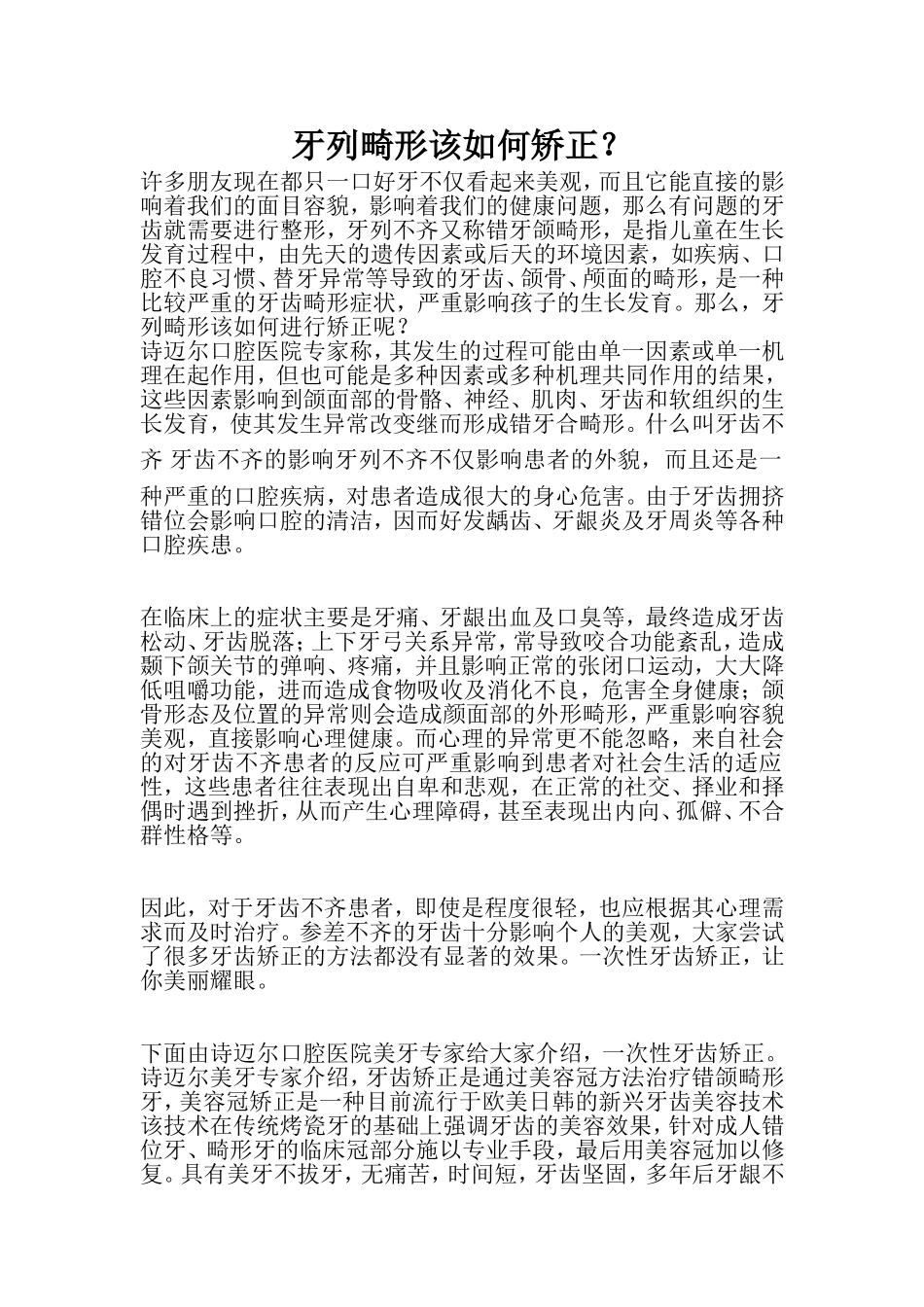 牙列畸形该如何矫正？

许多朋友现在都只一口好牙不仅看起来美观，而且它能直接的影响着我们的面目容貌，影响着我们的健康问题，那么有问题的牙齿就需要进行整形，牙列不齐又称错牙颌畸形，是指儿童在生长发育过程中，由先天的遗传因素或后天的环境因素，如疾病、口腔不良习惯、替牙异常等导致的牙齿、颌骨、颅面的畸形，是一种比较严重的牙齿畸形症状，严重影响孩子的生长发育。那么，牙列畸形该如何进行矫正呢？
诗迈尔口腔医院专家称，其发生的过程可能由单一因素或单一机理在起作用，但也可能是多种因素或多种机理共同作用的结果，这些因素影响到颌面部的骨骼、神经、肌肉、牙齿和软组织的生长发育，使其发生异常改变继而形成错牙合畸形。什么叫牙齿不齐 牙齿不齐的影响牙列不齐不仅影响患者的外貌，而且还是一种严重的口腔疾病，对患者造成很大的身心危害。由于牙齿拥挤错位会影响口腔的清洁，因而好发龋齿、牙龈炎及牙周炎等各种口腔疾患。

在临床上的症状主要是牙痛、牙龈出血及口臭等，最终造成牙齿松动、牙齿脱落；上下牙弓关系异常，常导致咬合功能紊乱，造成颞下颌关节的弹响、疼痛，并且影响正常的张闭口运动，大大降低咀嚼功能，进而造成食物吸收及消化不良，危害全身健康；颌骨形态及位置的异常则会造成颜面部的外形畸形，严重影响容貌美观，直接影响心理健康。而心理的异常更不能忽略，来自社会的对牙齿不齐患者的反应可严重影响到患者对社会生活的适应性，这些患者往往表现出自卑和悲观，在正常的社交、择业和择偶时遇到挫折，从而产生心理障碍，甚至表现出内向、孤僻、不合群性格等。

因此，对于牙齿不齐患者，即使是程度很轻，也应根据其心理需求而及时治疗。参差不齐的牙齿十分影响个人的美观，大家尝试了很多牙齿矫正的方法都没有显著的效果。一次性牙齿矫正，让你美丽耀眼。

下面由诗迈尔口腔医院美牙专家给大家介绍，一次性牙齿矫正。诗迈尔美牙专家介绍，牙齿矫正是通过美容冠方法治疗错颌畸形牙，美容冠矫正是一种目前流行于欧美日韩的新兴牙齿美容技术该技术在传统烤瓷牙的基础上强调牙齿的美容效果，针对成人错位牙、畸形牙的临床冠部分施以专业手段，最后用美容冠加以修复。具有美牙不拔牙，无痛苦，时间短，牙齿坚固，多年后牙龈不